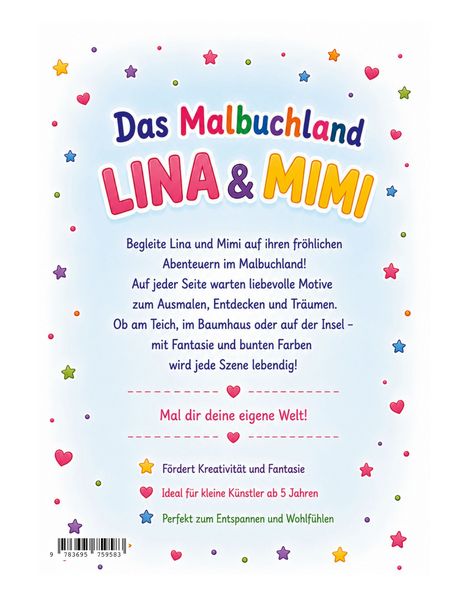 Das Malbuchland

LINA & MIMI

Begleite Lina und Mimi auf ihren fröhlichen Abenteuern im Malbuchland! Auf jeder Seite warten liebevolle Motive zum Ausmalen, Entdecken und Träumen. Ob am Teich, im Baumhaus oder auf der Insel – mit Fantasie und bunten Farben wird jede Szene lebendig!

Mal dir deine eigene Welt!

Fördert Kreativität und Fantasie

Ideal für kleine Künstler ab 5 Jahren

Perfekt zum Entspannen und Wohlfühlen

9 783695 759583